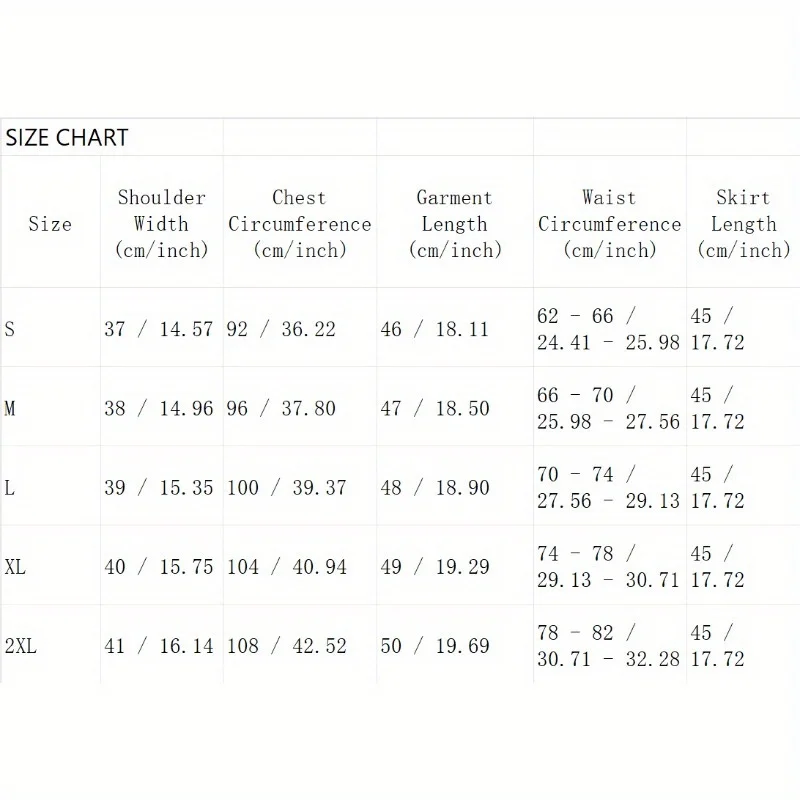 SIZE CHART

| Size | Shoulder Width (cm/inch) | Chest Circumference (cm/inch) | Garment Length (cm/inch) | Waist Circumference (cm/inch) | Skirt Length (cm/inch) |
|---|---|---|---|---|---|
| S | 37 / 14.57 | 92 / 36.22 | 46 / 18.11 | 62 - 66 / 24.41 - 25.98 | 45 / 17.72 |
| M | 38 / 14.96 | 96 / 37.80 | 47 / 18.50 | 66 - 70 / 25.98 - 27.56 | 45 / 17.72 |
| L | 39 / 15.35 | 100 / 39.37 | 48 / 18.90 | 70 - 74 / 27.56 - 29.13 | 45 / 17.72 |
| XL | 40 / 15.75 | 104 / 40.94 | 49 / 19.29 | 74 - 78 / 29.13 - 30.71 | 45 / 17.72 |
| 2XL | 41 / 16.14 | 108 / 42.52 | 50 / 19.69 | 78 - 82 / 30.71 - 32.28 | 45 / 17.72 |